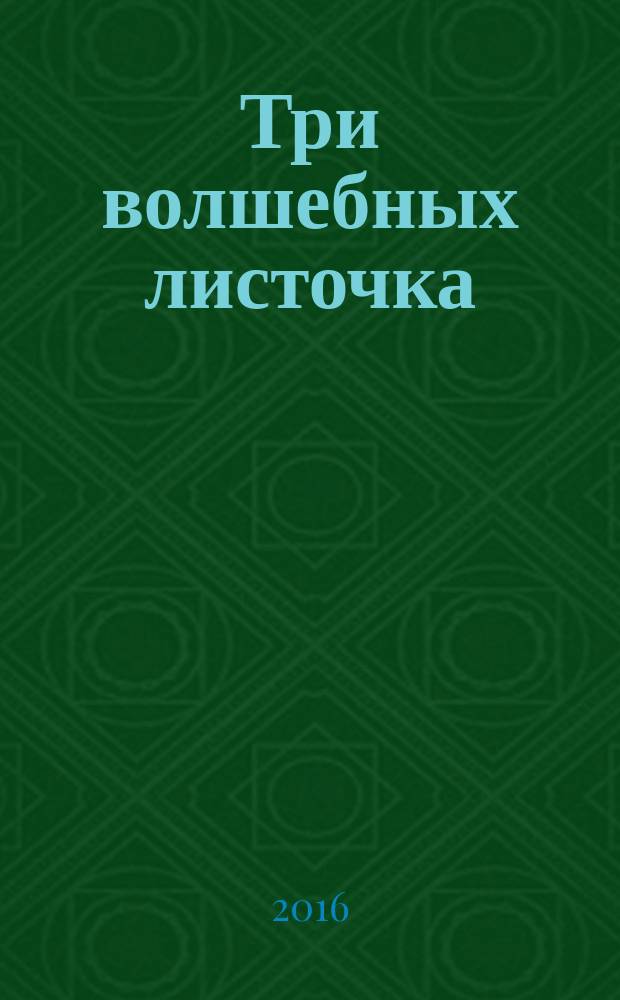 Три волшебных листочка

2016